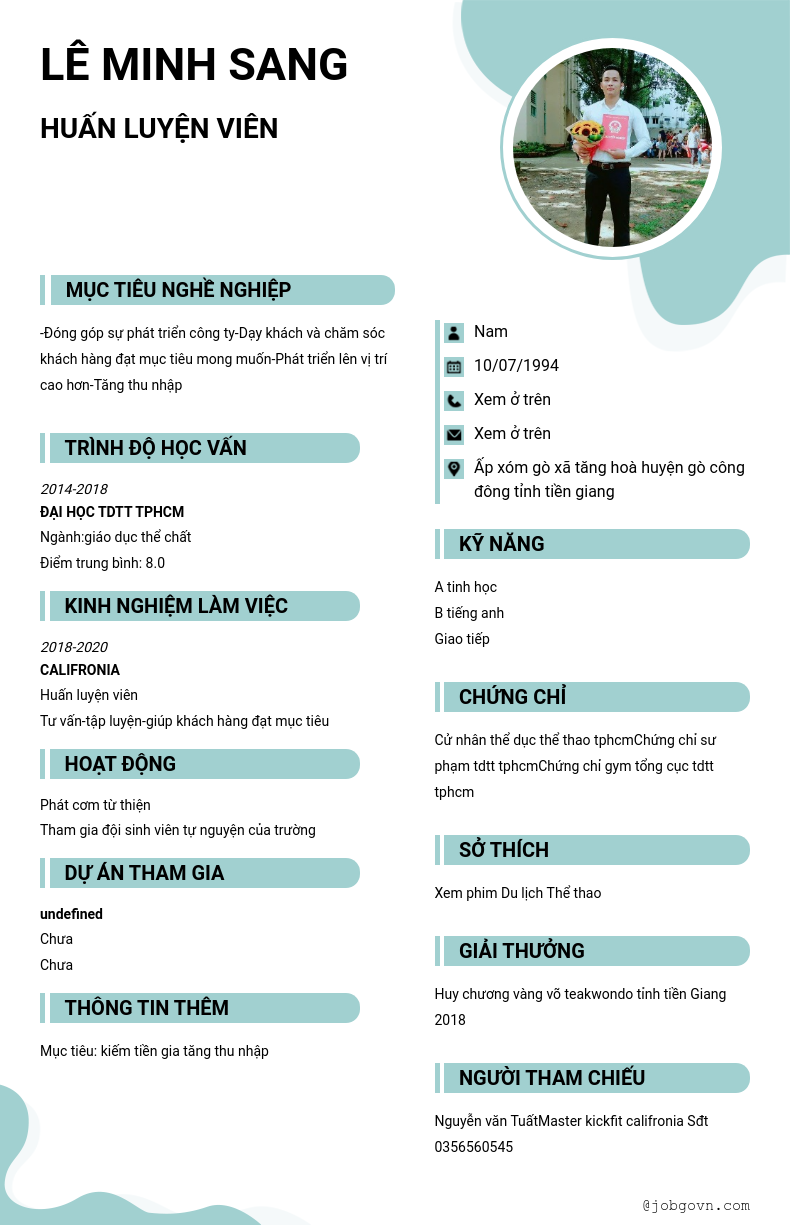 LÊ MINH SANG

HUẤN LUYỆN VIÊN

MỤC TIÊU NGHỀ NGHIỆP

-Đóng góp sự phát triển công ty-Dạy khách và chăm sóc khách hàng đạt mục tiêu mong muốn-Phát triển lên vị trí cao hơn-Tăng thu nhập

TRÌNH ĐỘ HỌC VẤN

2014-2018
ĐẠI HỌC TDTT TPHCM
Ngành:giáo dục thể chất
Điểm trung bình: 8.0

KINH NGHIỆM LÀM VIỆC

2018-2020
CALIFRONIA
Huấn luyện viên
Tư vấn-tập luyện-giúp khách hàng đạt mục tiêu

HOẠT ĐỘNG

Phát cơm từ thiện
Tham gia đội sinh viên tự nguyện của trường

DỰ ÁN THAM GIA

undefined
Chưa
Chưa

THÔNG TIN THÊM

Mục tiêu: kiếm tiền gia tăng thu nhập

Nam
10/07/1994
Xem ở trên
Xem ở trên
Ấp xóm gò xã tăng hoà huyện gò công đông tỉnh tiền giang

KỸ NĂNG

A tinh học
B tiếng anh
Giao tiếp

CHỨNG CHỈ

Cử nhân thể dục thể thao tphcmChứng chỉ sư phạm tdtt tphcmChứng chỉ gym tổng cục tdtt tphcm

SỞ THÍCH

Xem phim Du lịch Thể thao

GIẢI THƯỞNG

Huy chương vàng võ teakwondo tỉnh tiền Giang 2018

NGƯỜI THAM CHIẾU

Nguyễn văn TuấtMaster kickfit califronia Sđt 0356560545

@jobgovn.com